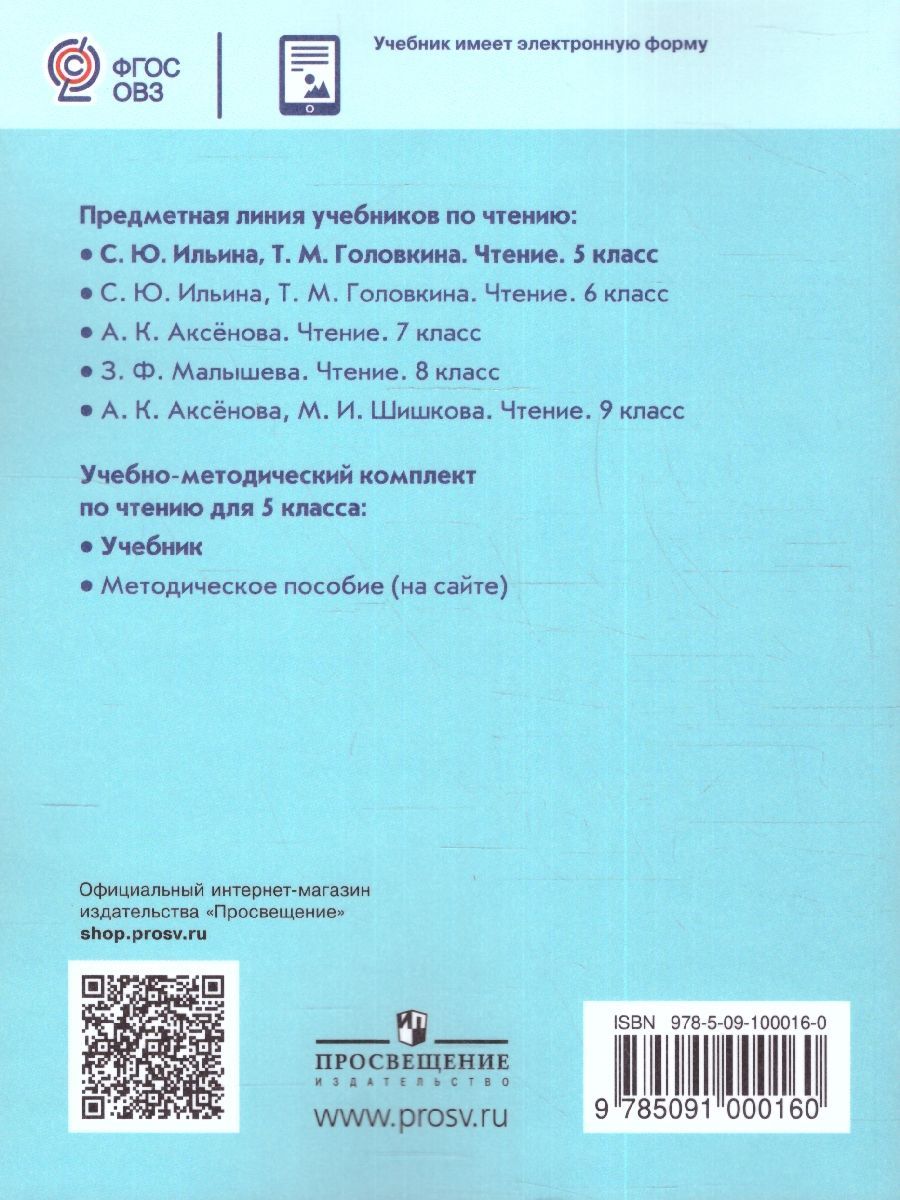 ФГОС ОВЗ

Учебник имеет электронную форму

Предметная линия учебников по чтению:
• С. Ю. Ильина, Т. М. Головкина. Чтение. 5 класс
• С. Ю. Ильина, Т. М. Головкина. Чтение. 6 класс
• А. К. Аксёнова. Чтение. 7 класс
• З. Ф. Малышева. Чтение. 8 класс
• А. К. Аксёнова, М. И. Шишкова. Чтение. 9 класс

Учебно-методический комплект по чтению для 5 класса:
• Учебник
• Методическое пособие (на сайте)

Официальный интернет-магазин издательства «Просвещение»
shop.prosv.ru

ПРОСВЕЩЕНИЕ
ИЗДАТЕЛЬСТВО
www.prosv.ru

ISBN 978-5-09-100016-0
9 785091 000160